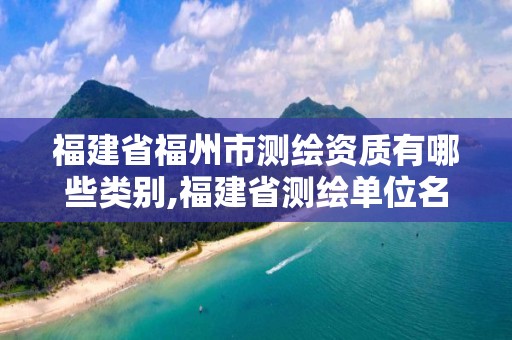 福建省福州市测绘资质有哪些类别,福建省测绘单位名